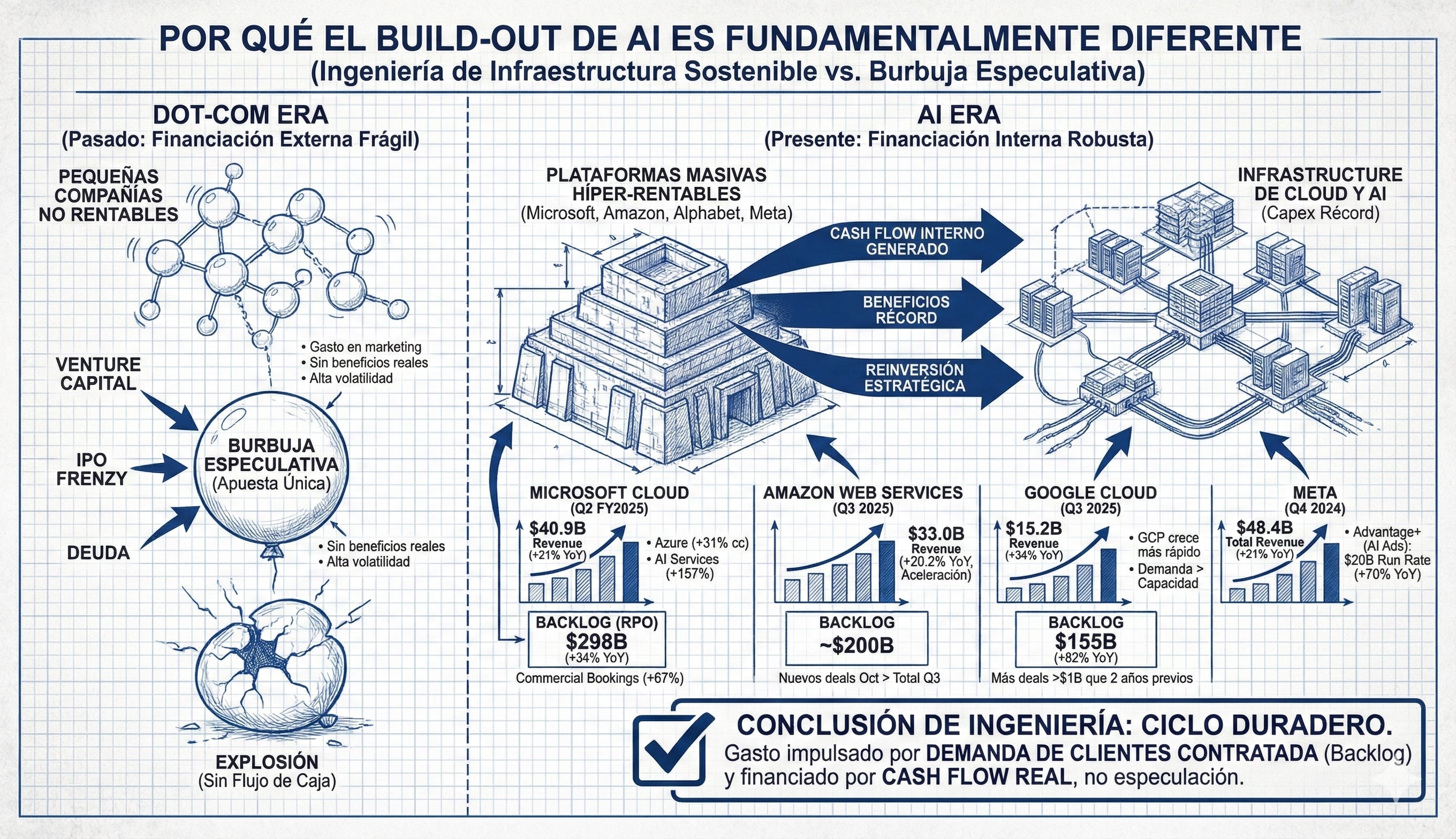 POR QUÉ EL BUILD-OUT DE AI ES FUNDAMENTALMENTE DIFERENTE
(Ingeniería de Infraestructura Sostenible vs. Burbuja Especulativa)

DOT-COM ERA
(Pasado: Financiación Externa Frágil)

PEQUEÑAS COMPAÑÍAS NO RENTABLES

• Gasto en marketing
• Sin beneficios reales
• Alta volatilidad

VENTURE CAPITAL

IPO FRENZY

DEUDA

BURBUJA ESPECULATIVA
(Apuesta Única)

• Sin beneficios reales
• Alta volatilidad

EXPLOSIÓN
(Sin Flujo de Caja)

AI ERA
(Presente: Financiación Interna Robusta)

PLATAFORMAS MASIVAS HÍPER-RENTABLES
(Microsoft, Amazon, Alphabet, Meta)

CASH FLOW INTERNO GENERADO

BENEFICIOS RÉCORD

REINVERSIÓN ESTRATÉGICA

INFRASTRUCTURE DE CLOUD Y AI
(Capex Récord)

MICROSOFT CLOUD
(Q2 FY2025)
$40.9B
Revenue
(+21% YoY)
• Azure (+31% cc)
• AI Services (+157%)
BACKLOG (RPO)
$298B
(+34% YoY)
Commercial Bookings (+67%)

AMAZON WEB SERVICES
(Q3 2025)
$33.0B
Revenue
(+20.2% YoY, Aceleración)
BACKLOG
~$200B
Nuevos deals Oct > Total Q3

GOOGLE CLOUD
(Q3 2025)
$15.2B
Revenue
(+34% YoY)
• GCP crece más rápido
• Demanda > Capacidad
BACKLOG
$155B
(+82% YoY)
Más deals >$1B que 2 años previos

META
(Q4 2024)
$48.4B
Total Revenue
(+21% YoY)
• Advantage+ (AI Ads): $20B Run Rate (+70% YoY)

CONCLUSIÓN DE INGENIERÍA: CICLO DURADERO.
Gasto impulsado por DEMANDA DE CLIENTES CONTRATADA (Backlog) y financiado por CASH FLOW REAL, no especulación.